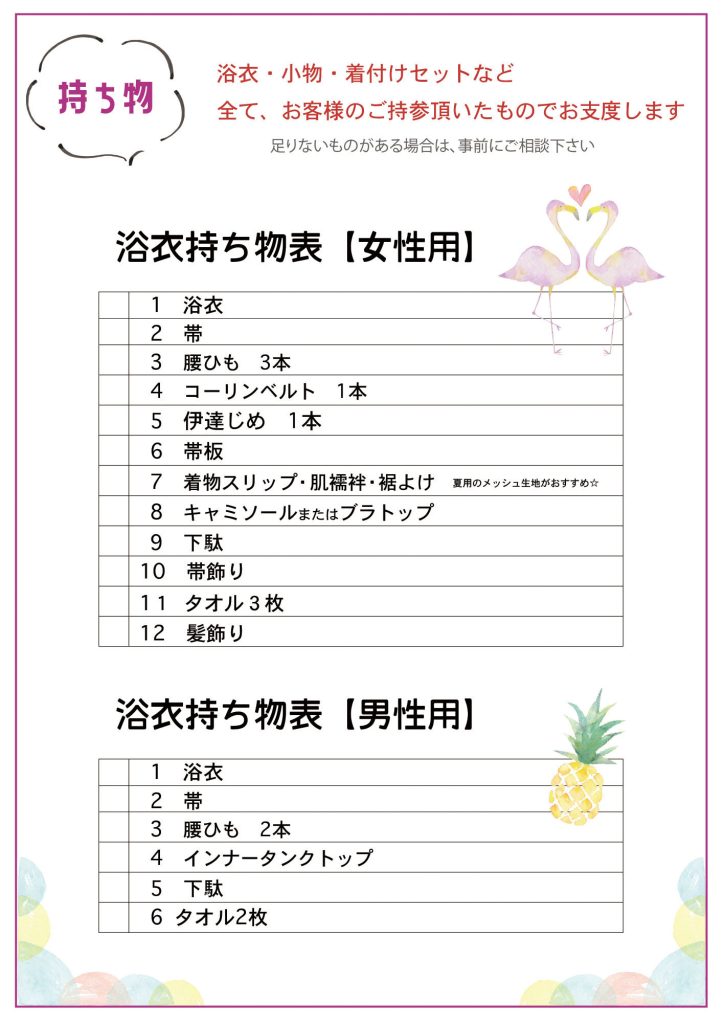 持ち物

浴衣・小物・着付けセットなど
全て、お客様のご持参頂いたものでお支度します
足りないものがある場合は、事前にご相談下さい

浴衣持ち物表【女性用】

| | |
|---|---|
| | 1　浴衣 |
| | 2　帯 |
| | 3　腰ひも　3本 |
| | 4　コーリンベルト　1本 |
| | 5　伊達じめ　1本 |
| | 6　帯板 |
| | 7　着物スリップ・肌襦袢・裾よけ　夏用のメッシュ生地がおすすめ☆ |
| | 8　キャミソールまたはブラトップ |
| | 9　下駄 |
| | 10　帯飾り |
| | 11　タオル３枚 |
| | 12　髪飾り |

浴衣持ち物表【男性用】

| | |
|---|---|
| | 1　浴衣 |
| | 2　帯 |
| | 3　腰ひも　2本 |
| | 4　インナータンクトップ |
| | 5　下駄 |
| | 6　タオル2枚 |